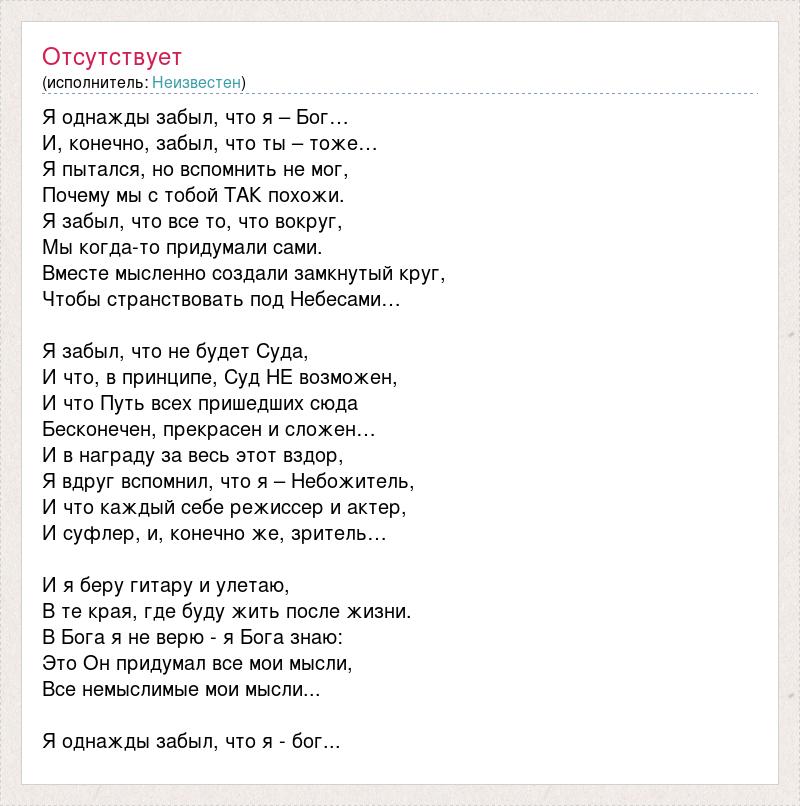 Отсутствует
(исполнитель: Неизвестен)

Я однажды забыл, что я – Бог…
И, конечно, забыл, что ты – тоже…
Я пытался, но вспомнить не мог,
Почему мы с тобой ТАК похожи.
Я забыл, что все то, что вокруг,
Мы когда-то придумали сами.
Вместе мысленно создали замкнутый круг,
Чтобы странствовать под Небесами…

Я забыл, что не будет Суда,
И что, в принципе, Суд НЕ возможен,
И что Путь всех пришедших сюда
Бесконечен, прекрасен и сложен…
И в награду за весь этот вздор,
Я вдруг вспомнил, что я – Небожитель,
И что каждый себе режиссер и актер,
И суфлер, и, конечно же, зритель…

И я беру гитару и улетаю,
В те края, где буду жить после жизни.
В Бога я не верю - я Бога знаю:
Это Он придумал все мои мысли,
Все немыслимые мои мысли...

Я однажды забыл, что я - бог...